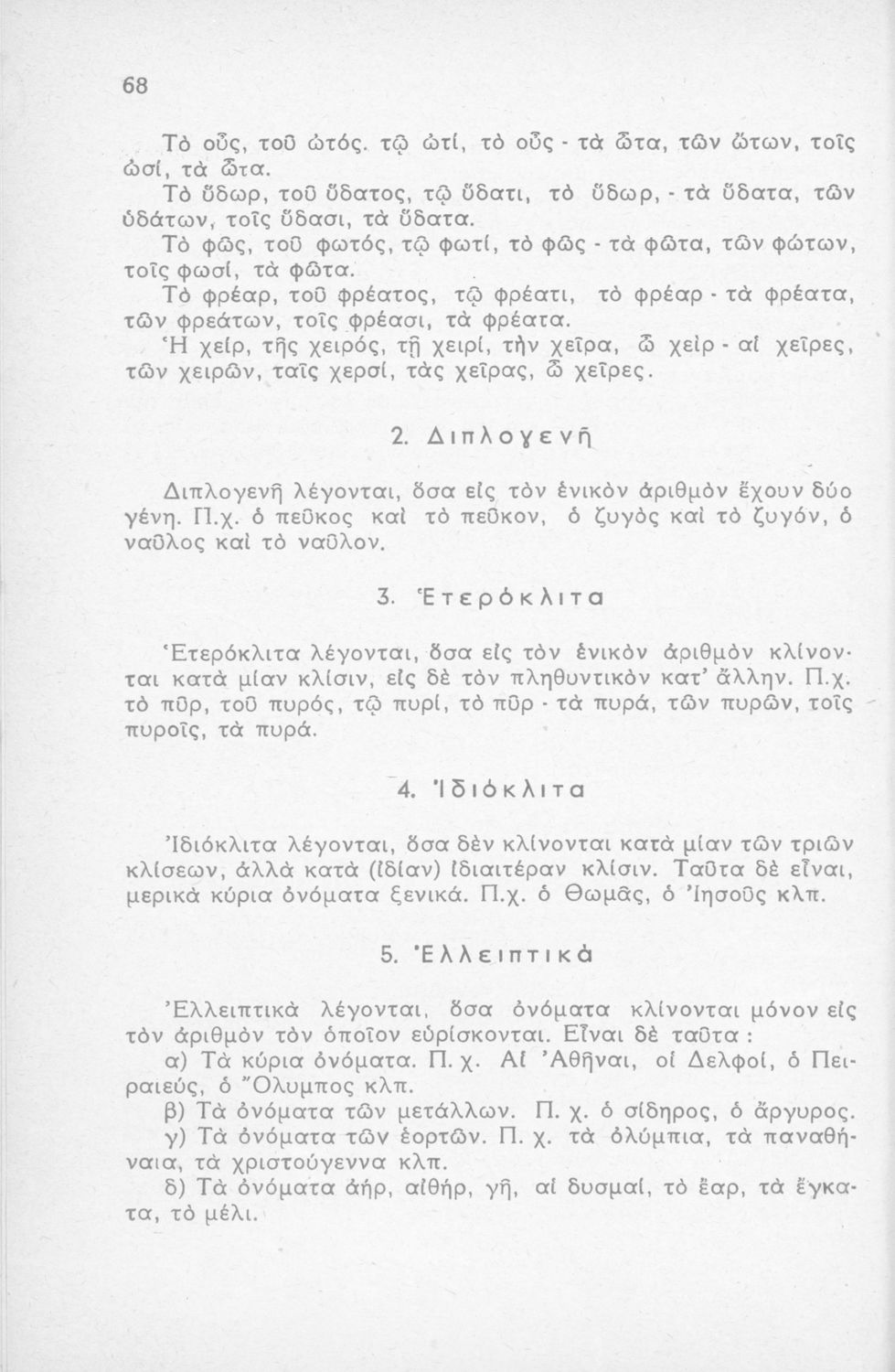 68

Τὸ οὖς, τοῦ ὠτός. τῷ ὠτί, τὸ οὖς - τὰ ὦτα, τῶν ὤτων, τοῖς ὠσί, τὰ ὦτα.

Τὸ ὕδωρ, τοῦ ὕδατος, τῷ ὕδατι, τὸ ὕδωρ, - τὰ ὕδατα, τῶν ὑδάτων, τοῖς ὕδασι, τὰ ὕδατα.

Τὸ φῶς, τοῦ φωτός, τῷ φωτί, τὸ φῶς - τὰ φῶτα, τῶν φώτων, τοῖς φωσί, τὰ φῶτα.

Τὸ φρέαρ, τοῦ φρέατος, τῷ φρέατι, τὸ φρέαρ - τὰ φρέατα, τῶν φρεάτων, τοῖς φρέασι, τὰ φρέατα.

Ἡ χείρ, τῆς χειρός, τῇ χειρί, τὴν χεῖρα, ὦ χεὶρ - αἱ χεῖρες, τῶν χειρῶν, ταῖς χερσί, τὰς χεῖρας, ὦ χεῖρες.

2. Διπλογενῆ

Διπλογενῆ λέγονται, ὅσα εἰς τὸν ἑνικὸν ἀριθμὸν ἔχουν δύο γένη. Π.χ. ὁ πεῦκος καὶ τὸ πεῦκον, ὁ ζυγὸς καὶ τὸ ζυγόν, ὁ ναῦλος καὶ τὸ ναῦλον.

3. Ἑτερόκλιτα

Ἑτερόκλιτα λέγονται, ὅσα εἰς τὸν ἑνικὸν ἀριθμὸν κλίνονται κατὰ μίαν κλίσιν, εἰς δὲ τὸν πληθυντικὸν κατ' ἄλλην. Π.χ. τὸ πῦρ, τοῦ πυρός, τῷ πυρί, τὸ πῦρ - τὰ πυρά, τῶν πυρῶν, τοῖς πυροῖς, τὰ πυρά.

4. Ἰδιόκλιτα

Ἰδιόκλιτα λέγονται, ὅσα δὲν κλίνονται κατὰ μίαν τῶν τριῶν κλίσεων, ἀλλὰ κατὰ (ἰδίαν) ἰδιαιτέραν κλίσιν. Ταῦτα δὲ εἶναι, μερικὰ κύρια ὀνόματα ξενικά. Π.χ. ὁ Θωμᾶς, ὁ Ἰησοῦς κλπ.

5. Ἐλλειπτικὰ

Ἐλλειπτικὰ λέγονται, ὅσα ὀνόματα κλίνονται μόνον εἰς τὸν ἀριθμὸν τὸν ὁποῖον εὑρίσκονται. Εἶναι δὲ ταῦτα :

α) Τὰ κύρια ὀνόματα. Π. χ. Αἱ Ἀθῆναι, οἱ Δελφοί, ὁ Πειραιεύς, ὁ Ὄλυμπος κλπ.

β) Τὰ ὀνόματα τῶν μετάλλων. Π. χ. ὁ σίδηρος, ὁ ἄργυρος.

γ) Τὰ ὀνόματα τῶν ἑορτῶν. Π. χ. τὰ ὀλύμπια, τὰ παναθήναια, τὰ χριστούγεννα κλπ.

δ) Τὰ ὀνόματα ἀήρ, αἰθήρ, γῆ, αἱ δυσμαί, τὸ ἔαρ, τὰ ἔγκατα, τὸ μέλι.